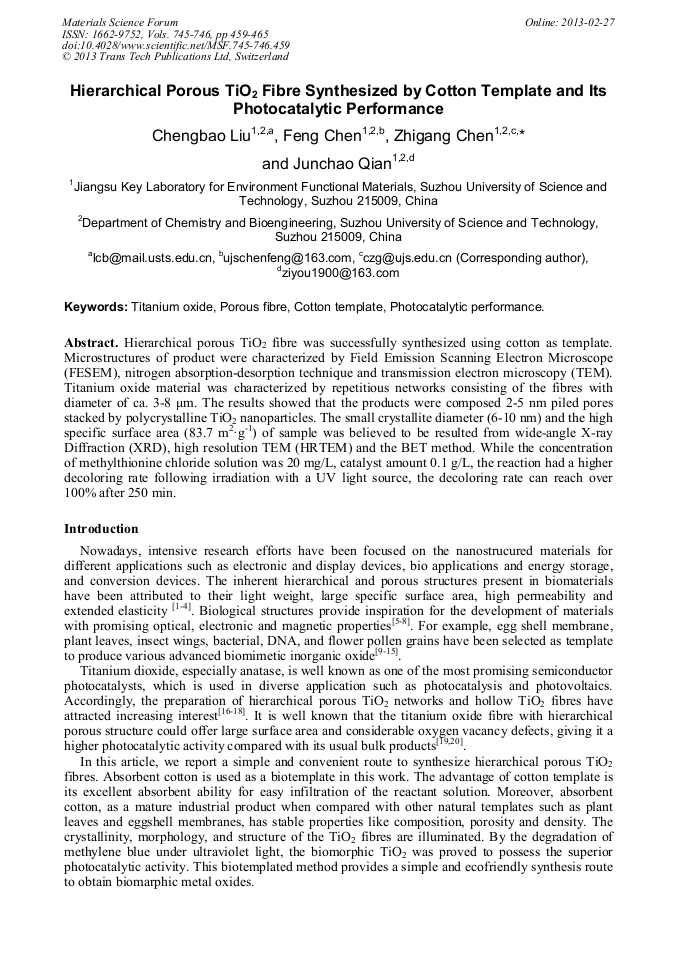 Materials Science Forum
ISSN: 1662-9752, Vols. 745-746, pp 459-465
doi:10.4028/www.scientific.net/MSF.745-746.459
© 2013 Trans Tech Publications Ltd, Switzerland

Online: 2013-02-27

Hierarchical Porous $TiO_2$ Fibre Synthesized by Cotton Template and Its Photocatalytic Performance

Chengbao Liu$^{1,2,a}$, Feng Chen$^{1,2,b}$, Zhigang Chen$^{1,2,c,*}$ and Junchao Qian$^{1,2,d}$

$^1$Jiangsu Key Laboratory for Environment Functional Materials, Suzhou University of Science and Technology, Suzhou 215009, China

$^2$Department of Chemistry and Bioengineering, Suzhou University of Science and Technology, Suzhou 215009, China

$^a$lcb@mail.usts.edu.cn, $^b$ujschenfeng@163.com, $^c$czg@ujs.edu.cn (Corresponding author), $^d$ziyou1900@163.com

Keywords: Titanium oxide, Porous fibre, Cotton template, Photocatalytic performance.

Abstract. Hierarchical porous $TiO_2$ fibre was successfully synthesized using cotton as template. Microstructures of product were characterized by Field Emission Scanning Electron Microscope (FESEM), nitrogen absorption-desorption technique and transmission electron microscopy (TEM). Titanium oxide material was characterized by repetitious networks consisting of the fibres with diameter of ca. 3-8 μm. The results showed that the products were composed 2-5 nm piled pores stacked by polycrystalline $TiO_2$ nanoparticles. The small crystallite diameter (6-10 nm) and the high specific surface area (83.7 $m^2 \cdot g^{-1}$) of sample was believed to be resulted from wide-angle X-ray Diffraction (XRD), high resolution TEM (HRTEM) and the BET method. While the concentration of methylthionine chloride solution was 20 mg/L, catalyst amount 0.1 g/L, the reaction had a higher decoloring rate following irradiation with a UV light source, the decoloring rate can reach over 100% after 250 min.

Introduction

Nowadays, intensive research efforts have been focused on the nanostrucured materials for different applications such as electronic and display devices, bio applications and energy storage, and conversion devices. The inherent hierarchical and porous structures present in biomaterials have been attributed to their light weight, large specific surface area, high permeability and extended elasticity $^{[1-4]}$. Biological structures provide inspiration for the development of materials with promising optical, electronic and magnetic properties$^{[5-8]}$. For example, egg shell membrane, plant leaves, insect wings, bacterial, DNA, and flower pollen grains have been selected as template to produce various advanced biomimetic inorganic oxide$^{[9-15]}$.

Titanium dioxide, especially anatase, is well known as one of the most promising semiconductor photocatalysts, which is used in diverse application such as photocatalysis and photovoltaics. Accordingly, the preparation of hierarchical porous $TiO_2$ networks and hollow $TiO_2$ fibres have attracted increasing interest$^{[16-18]}$. It is well known that the titanium oxide fibre with hierarchical porous structure could offer large surface area and considerable oxygen vacancy defects, giving it a higher photocatalytic activity compared with its usual bulk products$^{[19,20]}$.

In this article, we report a simple and convenient route to synthesize hierarchical porous $TiO_2$ fibres. Absorbent cotton is used as a biotemplate in this work. The advantage of cotton template is its excellent absorbent ability for easy infiltration of the reactant solution. Moreover, absorbent cotton, as a mature industrial product when compared with other natural templates such as plant leaves and eggshell membranes, has stable properties like composition, porosity and density. The crystallinity, morphology, and structure of the $TiO_2$ fibres are illuminated. By the degradation of methylene blue under ultraviolet light, the biomorphic $TiO_2$ was proved to possess the superior photocatalytic activity. This biotemplated method provides a simple and ecofriendly synthesis route to obtain biomarphic metal oxides.